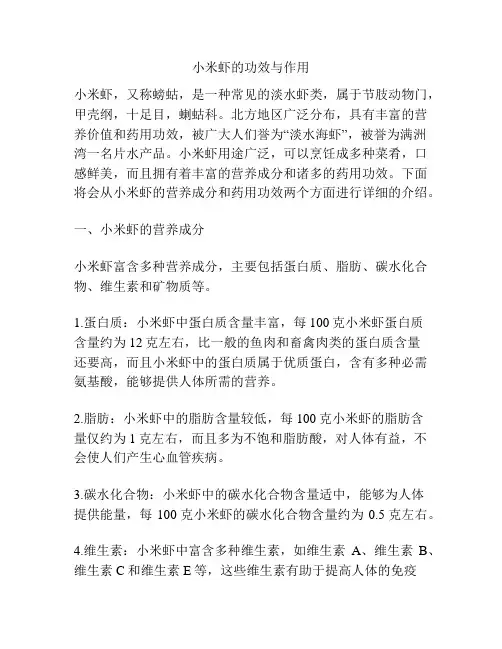 小米虾的功效与作用

小米虾，又称螃蛄，是一种常见的淡水虾类，属于节肢动物门，甲壳纲，十足目，蝲蛄科。北方地区广泛分布，具有丰富的营养价值和药用功效，被广大人们誉为“淡水海虾”，被誉为满洲湾一名片水产品。小米虾用途广泛，可以烹饪成多种菜肴，口感鲜美，而且拥有着丰富的营养成分和诸多的药用功效。下面将会从小米虾的营养成分和药用功效两个方面进行详细的介绍。

一、小米虾的营养成分

小米虾富含多种营养成分，主要包括蛋白质、脂肪、碳水化合物、维生素和矿物质等。

1.蛋白质：小米虾中蛋白质含量丰富，每 100 克小米虾蛋白质含量约为 12 克左右，比一般的鱼肉和畜禽肉类的蛋白质含量还要高，而且小米虾中的蛋白质属于优质蛋白，含有多种必需氨基酸，能够提供人体所需的营养。

2.脂肪：小米虾中的脂肪含量较低，每 100 克小米虾的脂肪含量仅约为 1 克左右，而且多为不饱和脂肪酸，对人体有益，不会使人们产生心血管疾病。

3.碳水化合物：小米虾中的碳水化合物含量适中，能够为人体提供能量，每 100 克小米虾的碳水化合物含量约为 0.5 克左右。

4.维生素：小米虾中富含多种维生素，如维生素 A、维生素 B、维生素 C 和维生素 E 等，这些维生素有助于提高人体的免疫